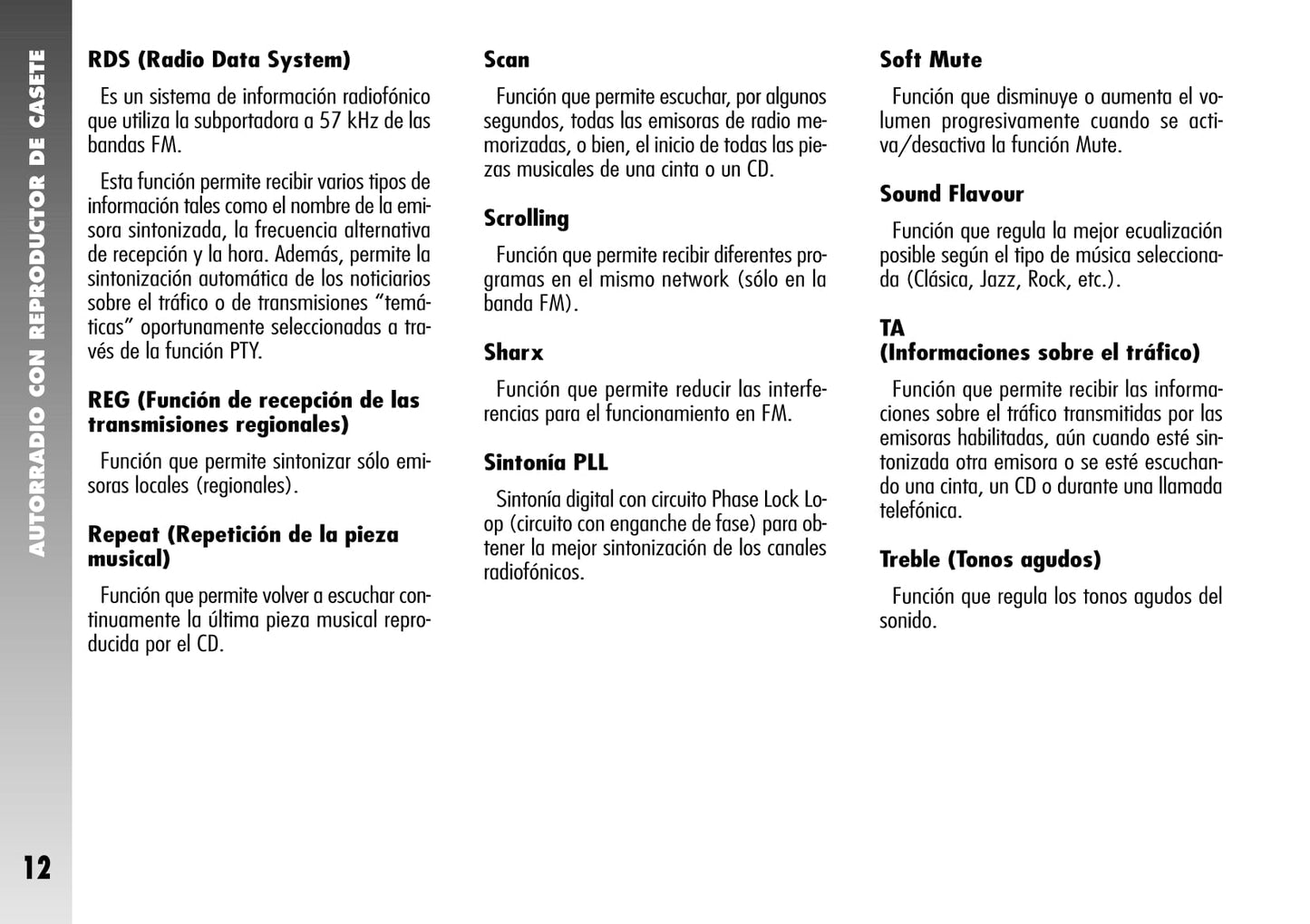 AUTORRADIO CON REPRODUCTOR DE CASETE

RDS (Radio Data System)

Es un sistema de información radiofónico que utiliza la subportadora a 57 kHz de las bandas FM.

Esta función permite recibir varios tipos de información tales como el nombre de la emisora sintonizada, la frecuencia alternativa de recepción y la hora. Además, permite la sintonización automática de los noticiarios sobre el tráfico o de transmisiones “temáticas” oportunamente seleccionadas a través de la función PTY.

REG (Función de recepción de las transmisiones regionales)

Función que permite sintonizar sólo emisoras locales (regionales).

Repeat (Repetición de la pieza musical)

Función que permite volver a escuchar continuamente la última pieza musical reproducida por el CD.

Scan

Función que permite escuchar, por algunos segundos, todas las emisoras de radio memorizadas, o bien, el inicio de todas las piezas musicales de una cinta o un CD.

Scrolling

Función que permite recibir diferentes programas en el mismo network (sólo en la banda FM).

Sharx

Función que permite reducir las interferencias para el funcionamiento en FM.

Sintonía PLL

Sintonía digital con circuito Phase Lock Loop (circuito con enganche de fase) para obtener la mejor sintonización de los canales radiofónicos.

Soft Mute

Función que disminuye o aumenta el volumen progresivamente cuando se activa/desactiva la función Mute.

Sound Flavour

Función que regula la mejor ecualización posible según el tipo de música seleccionada (Clásica, Jazz, Rock, etc.).

TA
(Informaciones sobre el tráfico)

Función que permite recibir las informaciones sobre el tráfico transmitidas por las emisoras habilitadas, aún cuando esté sintonizada otra emisora o se esté escuchando una cinta, un CD o durante una llamada telefónica.

Treble (Tonos agudos)

Función que regula los tonos agudos del sonido.

12